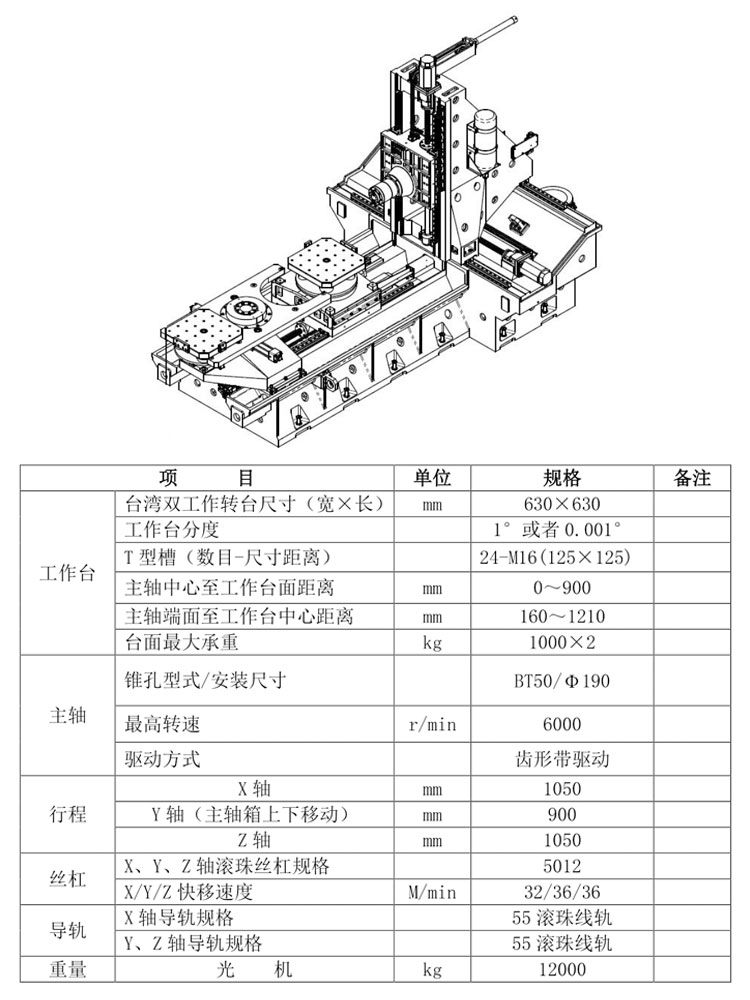 | 项　　目 | | 单位 | 规格 | 备注 |
|---|---|---|---|---|
| 工作台 | 台湾双工作转台尺寸（宽×长） | mm | 630×630 | |
| | 工作台分度 | | 1°或者 0.001° | |
| | T 型槽（数目-尺寸距离） | | 24-M16(125×125) | |
| | 主轴中心至工作台面距离 | mm | 0～900 | |
| | 主轴端面至工作台中心距离 | mm | 160～1210 | |
| | 台面最大承重 | kg | 1000×2 | |
| 主轴 | 锥孔型式/安装尺寸 | | BT50/Φ190 | |
| | 最高转速 | r/min | 6000 | |
| | 驱动方式 | | 齿形带驱动 | |
| 行程 | X 轴 | mm | 1050 | |
| | Y 轴（主轴箱上下移动） | mm | 900 | |
| | Z 轴 | mm | 1050 | |
| 丝杠 | X、Y、Z 轴滚珠丝杠规格 | | 5012 | |
| | X/Y/Z 快移速度 | M/min | 32/36/36 | |
| 导轨 | X 轴导轨规格 | | 55 滚珠线轨 | |
| | Y、Z 轴导轨规格 | | 55 滚珠线轨 | |
| 重量 | 光　　机 | kg | 12000 | |